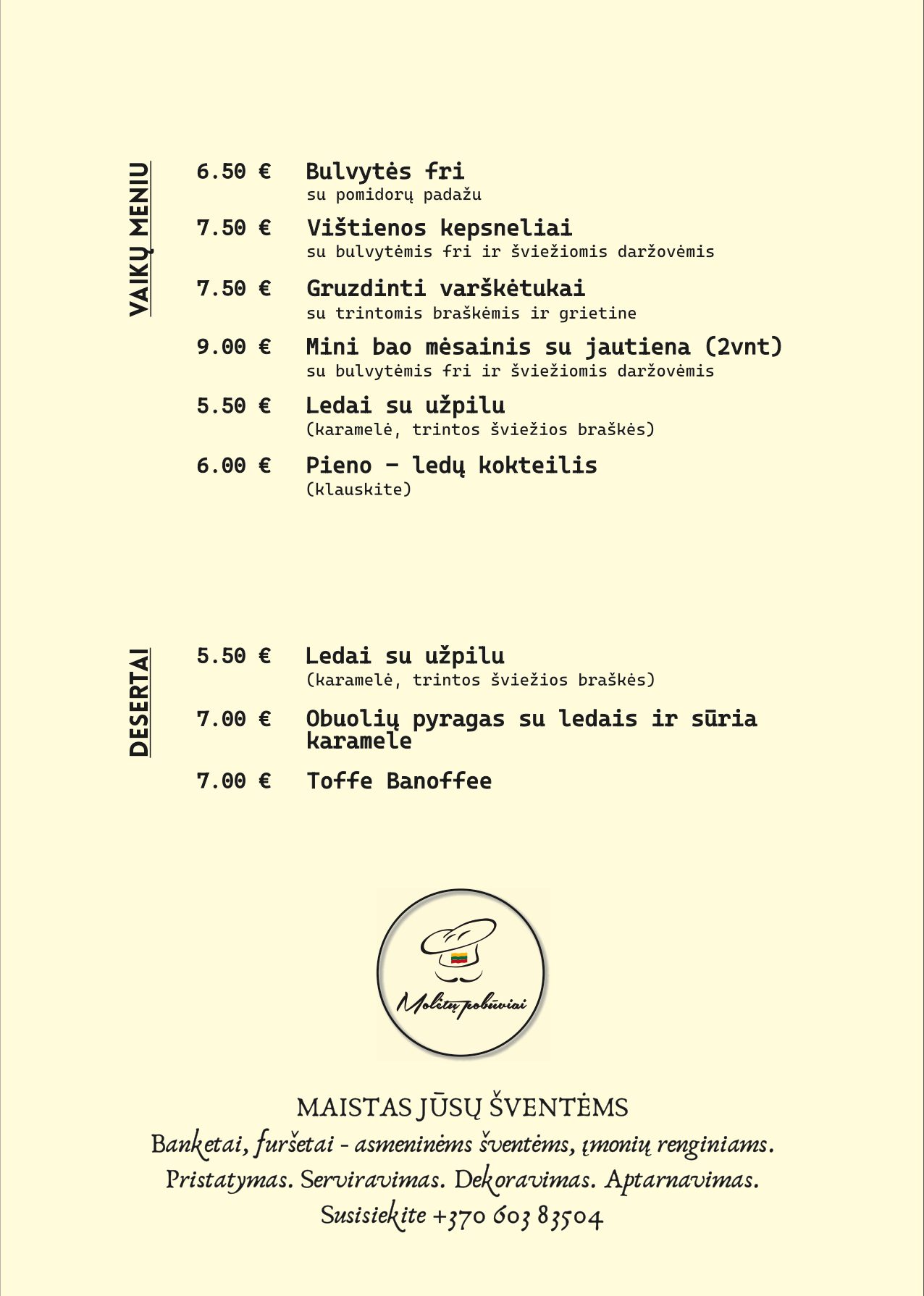 VAIKŲ MENIU

6.50 € Bulvytės fri
su pomidorų padažu

7.50 € Vištienos kepsneliai
su bulvytėmis fri ir šviežiomis daržovėmis

7.50 € Gruzdinti varškėtukai
su trintomis braškėmis ir grietine

9.00 € Mini bao mėsainis su jautiena (2vnt)
su bulvytėmis fri ir šviežiomis daržovėmis

5.50 € Ledai su užpilu
(karamelė, trintos šviežios braškės)

6.00 € Pieno - ledų kokteilis
(klauskite)

DESERTAI

5.50 € Ledai su užpilu
(karamelė, trintos šviežios braškės)

7.00 € Obuolių pyragas su ledais ir sūria karamele

7.00 € Toffe Banoffee

Molėtų pobūviai

MAISTAS JŪSŲ ŠVENTĖMS

Banketai, furšetai - asmeninėms šventėms, įmonių renginiams.

Pristatymas. Serviravimas. Dekoravimas. Aptarnavimas.

Susisiekite +370 603 83504